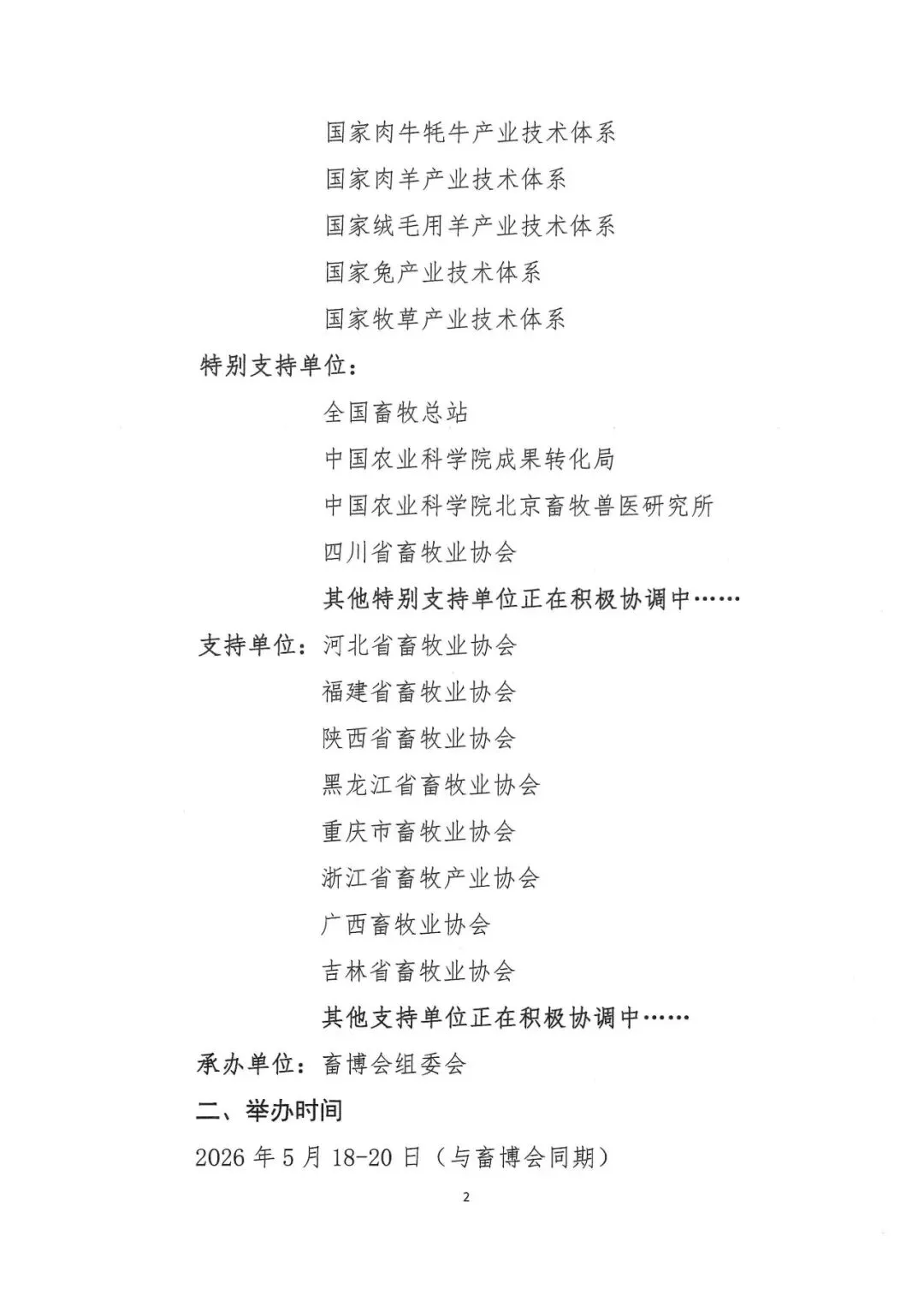 国家肉牛牦牛产业技术体系

国家肉羊产业技术体系

国家绒毛用羊产业技术体系

国家兔产业技术体系

国家牧草产业技术体系

特别支持单位：

全国畜牧总站

中国农业科学院成果转化局

中国农业科学院北京畜牧兽医研究所

四川省畜牧业协会

其他特别支持单位正在积极协调中……

支持单位：河北省畜牧业协会

福建省畜牧业协会

陕西省畜牧业协会

黑龙江省畜牧业协会

重庆市畜牧业协会

浙江省畜牧产业协会

广西畜牧业协会

吉林省畜牧业协会

其他支持单位正在积极协调中……

承办单位：畜博会组委会

二、举办时间

2026 年 5 月 18-20 日（与畜博会同期）

2